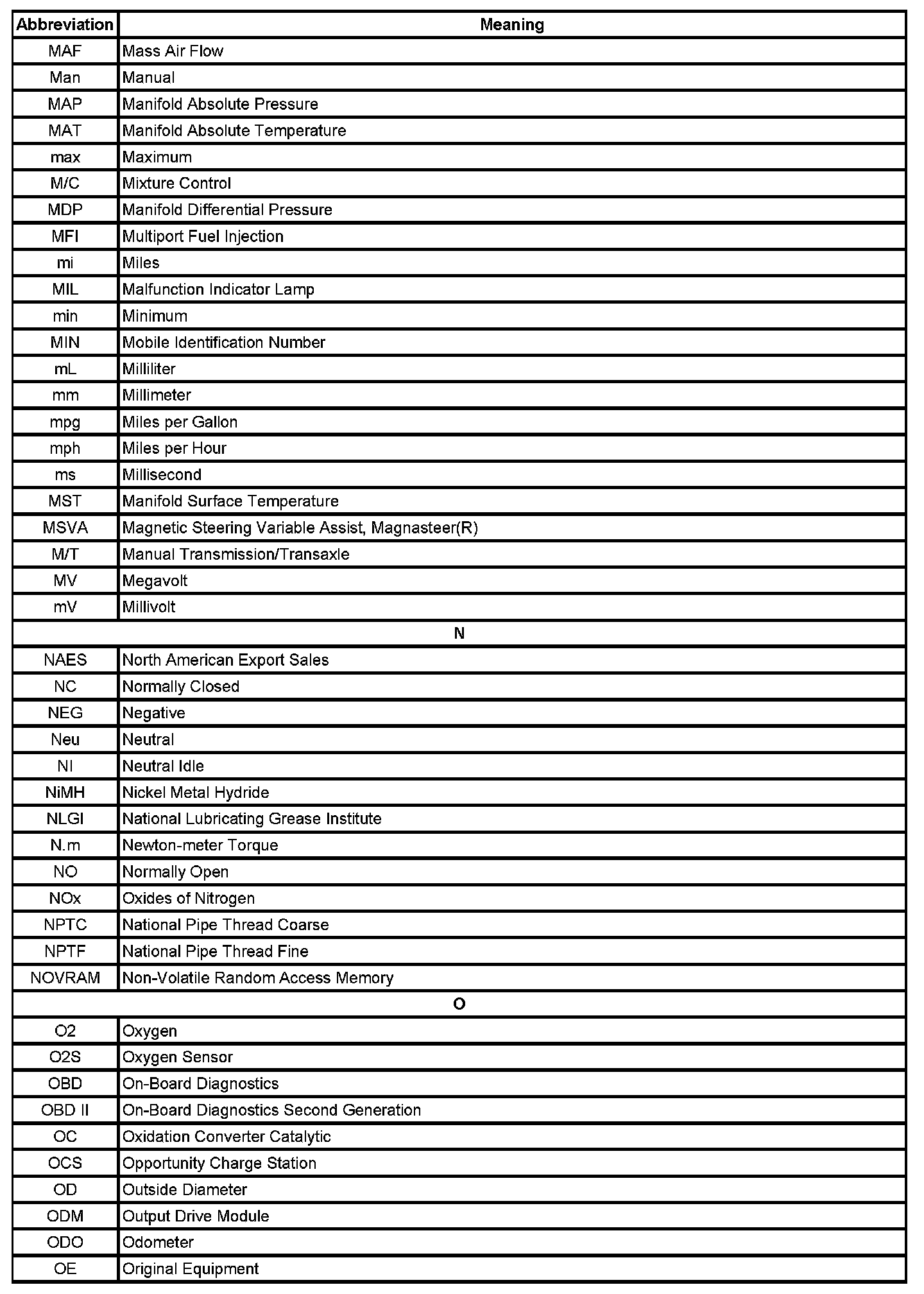 | Abbreviation | Meaning |
|---|---|
| MAF | Mass Air Flow |
| Man | Manual |
| MAP | Manifold Absolute Pressure |
| MAT | Manifold Absolute Temperature |
| max | Maximum |
| M/C | Mixture Control |
| MDP | Manifold Differential Pressure |
| MFI | Multiport Fuel Injection |
| mi | Miles |
| MIL | Malfunction Indicator Lamp |
| min | Minimum |
| MIN | Mobile Identification Number |
| mL | Milliliter |
| mm | Millimeter |
| mpg | Miles per Gallon |
| mph | Miles per Hour |
| ms | Millisecond |
| MST | Manifold Surface Temperature |
| MSVA | Magnetic Steering Variable Assist, Magnasteer(R) |
| M/T | Manual Transmission/Transaxle |
| MV | Megavolt |
| mV | Millivolt |
| N | |
| NAES | North American Export Sales |
| NC | Normally Closed |
| NEG | Negative |
| Neu | Neutral |
| NI | Neutral Idle |
| NiMH | Nickel Metal Hydride |
| NLGI | National Lubricating Grease Institute |
| N.m | Newton-meter Torque |
| NO | Normally Open |
| NOx | Oxides of Nitrogen |
| NPTC | National Pipe Thread Coarse |
| NPTF | National Pipe Thread Fine |
| NOVRAM | Non-Volatile Random Access Memory |
| O | |
| O2 | Oxygen |
| O2S | Oxygen Sensor |
| OBD | On-Board Diagnostics |
| OBD II | On-Board Diagnostics Second Generation |
| OC | Oxidation Converter Catalytic |
| OCS | Opportunity Charge Station |
| OD | Outside Diameter |
| ODM | Output Drive Module |
| ODO | Odometer |
| OE | Original Equipment |